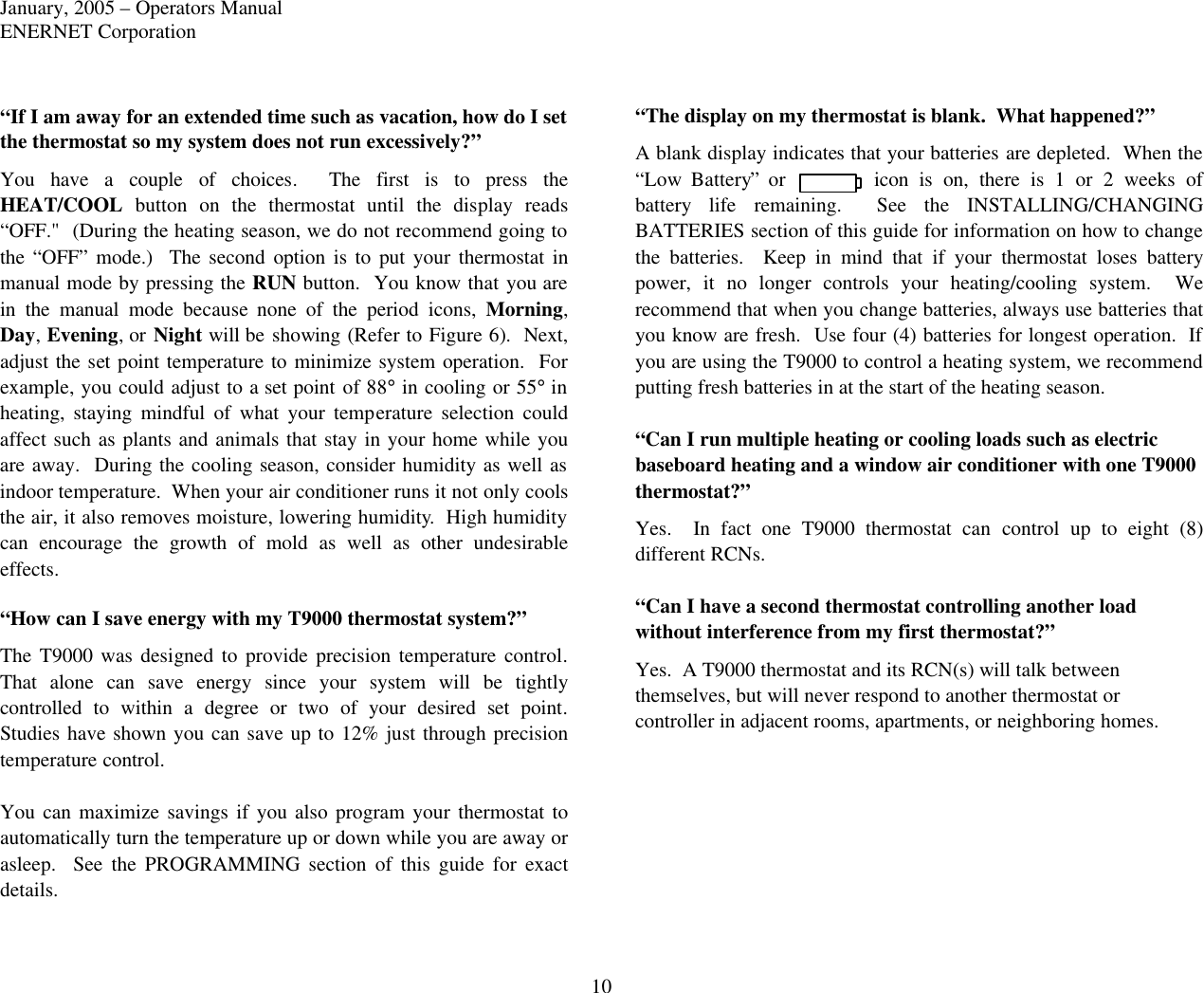 January, 2005 – Operators Manual
ENERNET Corporation

“If I am away for an extended time such as vacation, how do I set the thermostat so my system does not run excessively?”

You have a couple of choices. The first is to press the HEAT/COOL button on the thermostat until the display reads “OFF." (During the heating season, we do not recommend going to the “OFF” mode.) The second option is to put your thermostat in manual mode by pressing the RUN button. You know that you are in the manual mode because none of the period icons, Morning, Day, Evening, or Night will be showing (Refer to Figure 6). Next, adjust the set point temperature to minimize system operation. For example, you could adjust to a set point of 88° in cooling or 55° in heating, staying mindful of what your temperature selection could affect such as plants and animals that stay in your home while you are away. During the cooling season, consider humidity as well as indoor temperature. When your air conditioner runs it not only cools the air, it also removes moisture, lowering humidity. High humidity can encourage the growth of mold as well as other undesirable effects.

“How can I save energy with my T9000 thermostat system?”

The T9000 was designed to provide precision temperature control. That alone can save energy since your system will be tightly controlled to within a degree or two of your desired set point. Studies have shown you can save up to 12% just through precision temperature control.

You can maximize savings if you also program your thermostat to automatically turn the temperature up or down while you are away or asleep. See the PROGRAMMING section of this guide for exact details.

“The display on my thermostat is blank. What happened?”

A blank display indicates that your batteries are depleted. When the “Low Battery” or icon is on, there is 1 or 2 weeks of battery life remaining. See the INSTALLING/CHANGING BATTERIES section of this guide for information on how to change the batteries. Keep in mind that if your thermostat loses battery power, it no longer controls your heating/cooling system. We recommend that when you change batteries, always use batteries that you know are fresh. Use four (4) batteries for longest operation. If you are using the T9000 to control a heating system, we recommend putting fresh batteries in at the start of the heating season.

“Can I run multiple heating or cooling loads such as electric baseboard heating and a window air conditioner with one T9000 thermostat?”

Yes. In fact one T9000 thermostat can control up to eight (8) different RCNs.

“Can I have a second thermostat controlling another load without interference from my first thermostat?”

Yes. A T9000 thermostat and its RCN(s) will talk between themselves, but will never respond to another thermostat or controller in adjacent rooms, apartments, or neighboring homes.

10